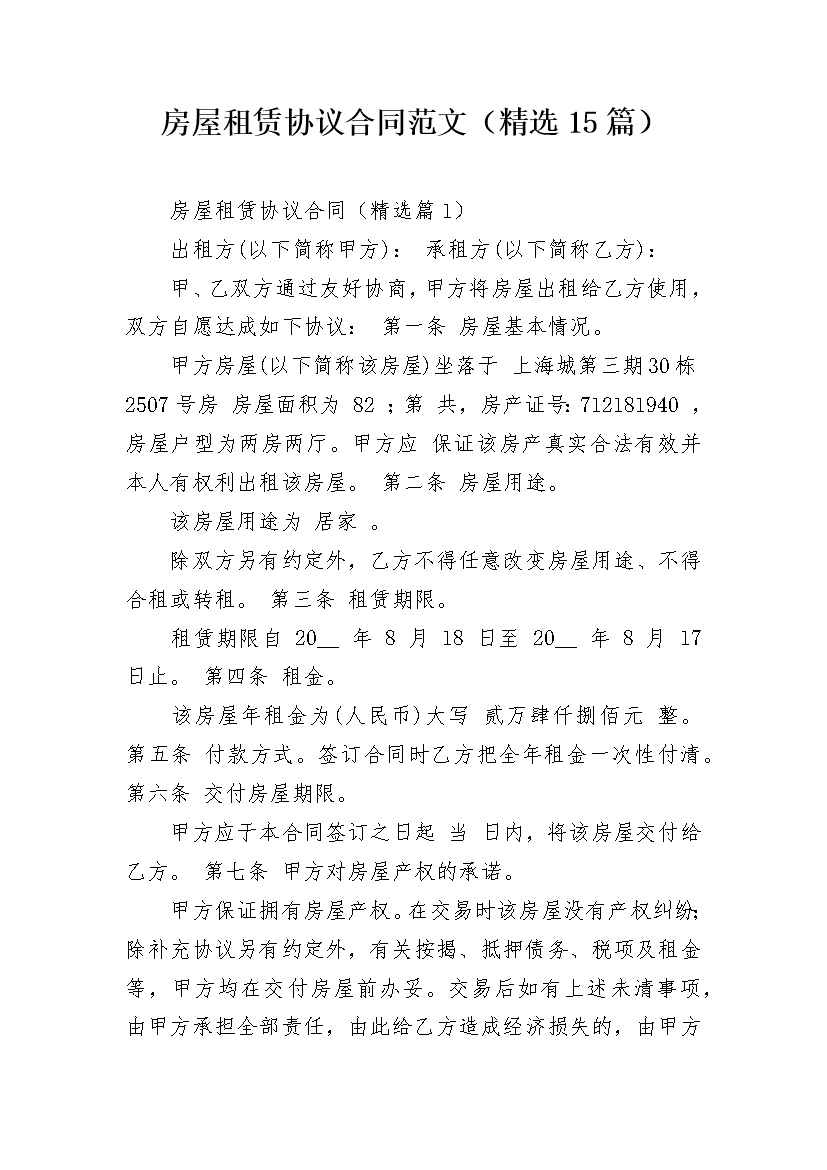 房屋租赁协议合同范文（精选15篇）

房屋租赁协议合同（精选篇1）

出租方(以下简称甲方)： 承租方(以下简称乙方)：

甲、乙双方通过友好协商，甲方将房屋出租给乙方使用，双方自愿达成如下协议： 第一条 房屋基本情况。

甲方房屋(以下简称该房屋)坐落于 上海城第三期30栋2507号房 房屋面积为 82 ；第 共，房产证号：712181940 ，房屋户型为两房两厅。甲方应 保证该房产真实合法有效并本人有权利出租该房屋。 第二条 房屋用途。

该房屋用途为 居家 。

除双方另有约定外，乙方不得任意改变房屋用途、不得合租或转租。 第三条 租赁期限。

租赁期限自 20__ 年 8 月 18 日至 20__ 年 8 月 17 日止。 第四条 租金。

该房屋年租金为(人民币)大写 贰万肆仟捌佰元 整。 第五条 付款方式。签订合同时乙方把全年租金一次性付清。 第六条 交付房屋期限。

甲方应于本合同签订之日起 当 日内，将该房屋交付给乙方。 第七条 甲方对房屋产权的承诺。

甲方保证拥有房屋产权。在交易时该房屋没有产权纠纷；除补充协议另有约定外，有关按揭、抵押债务、税项及租金等，甲方均在交付房屋前办妥。交易后如有上述未清事项，由甲方承担全部责任，由此给乙方造成经济损失的，由甲方